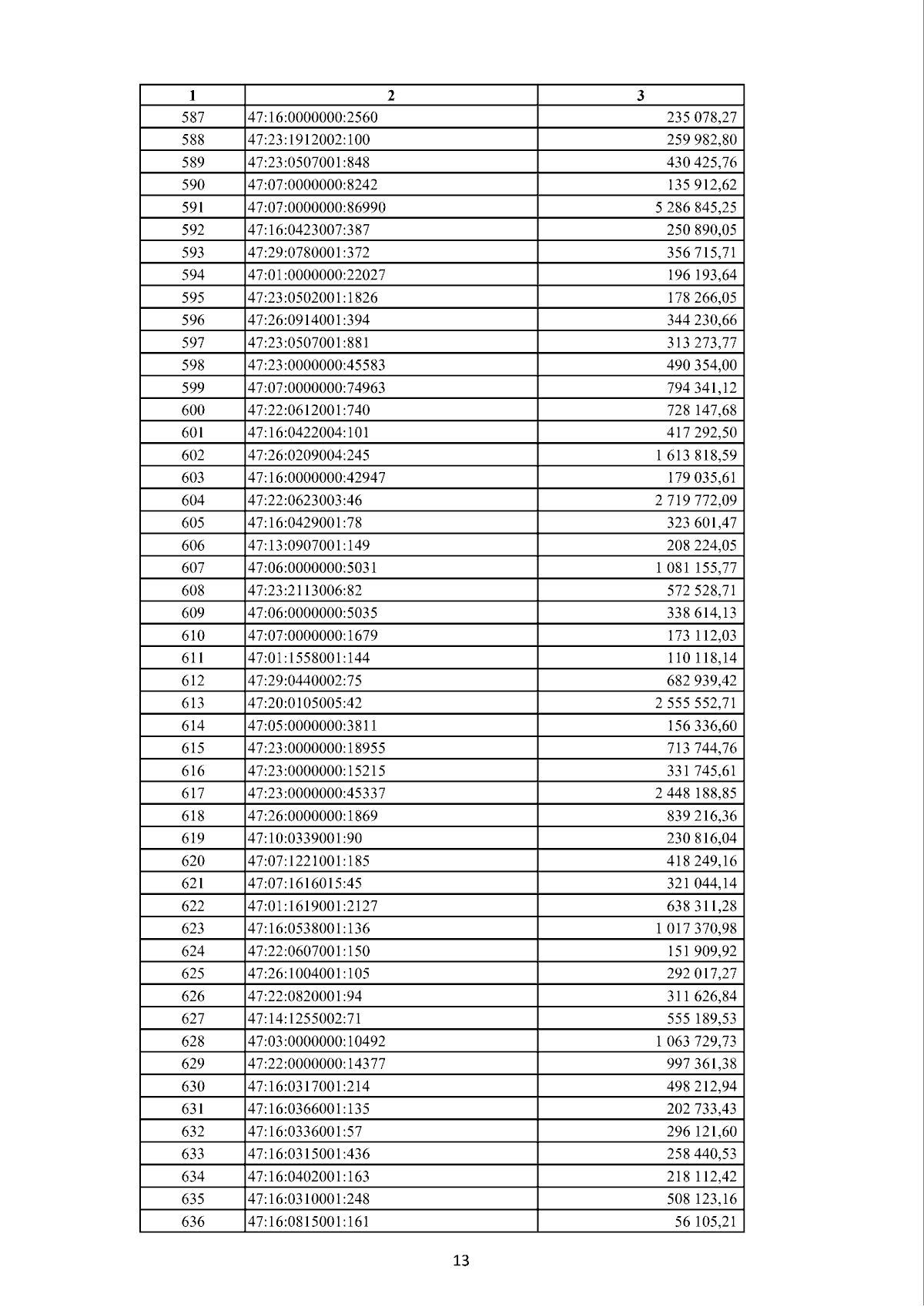 | 1 | 2 | 3 |
|---|---|---|
| 587 | 47:16:0000000:2560 | 235 078,27 |
| 588 | 47:23:1912002:100 | 259 982,80 |
| 589 | 47:23:0507001:848 | 430 425,76 |
| 590 | 47:07:0000000:8242 | 135 912,62 |
| 591 | 47:07:0000000:86990 | 5 286 845,25 |
| 592 | 47:16:0423007:387 | 250 890,05 |
| 593 | 47:29:0780001:372 | 356 715,71 |
| 594 | 47:01:0000000:22027 | 196 193,64 |
| 595 | 47:23:0502001:1826 | 178 266,05 |
| 596 | 47:26:0914001:394 | 344 230,66 |
| 597 | 47:23:0507001:881 | 313 273,77 |
| 598 | 47:23:0000000:45583 | 490 354,00 |
| 599 | 47:07:0000000:74963 | 794 341,12 |
| 600 | 47:22:0612001:740 | 728 147,68 |
| 601 | 47:16:0422004:101 | 417 292,50 |
| 602 | 47:26:0209004:245 | 1 613 818,59 |
| 603 | 47:16:0000000:42947 | 179 035,61 |
| 604 | 47:22:0623003:46 | 2 719 772,09 |
| 605 | 47:16:0429001:78 | 323 601,47 |
| 606 | 47:13:0907001:149 | 208 224,05 |
| 607 | 47:06:0000000:5031 | 1 081 155,77 |
| 608 | 47:23:2113006:82 | 572 528,71 |
| 609 | 47:06:0000000:5035 | 338 614,13 |
| 610 | 47:07:0000000:1679 | 173 112,03 |
| 611 | 47:01:1558001:144 | 110 118,14 |
| 612 | 47:29:0440002:75 | 682 939,42 |
| 613 | 47:20:0105005:42 | 2 555 552,71 |
| 614 | 47:05:0000000:3811 | 156 336,60 |
| 615 | 47:23:0000000:18955 | 713 744,76 |
| 616 | 47:23:0000000:15215 | 331 745,61 |
| 617 | 47:23:0000000:45337 | 2 448 188,85 |
| 618 | 47:26:0000000:1869 | 839 216,36 |
| 619 | 47:10:0339001:90 | 230 816,04 |
| 620 | 47:07:1221001:185 | 418 249,16 |
| 621 | 47:07:1616015:45 | 321 044,14 |
| 622 | 47:01:1619001:2127 | 638 311,28 |
| 623 | 47:16:0538001:136 | 1 017 370,98 |
| 624 | 47:22:0607001:150 | 151 909,92 |
| 625 | 47:26:1004001:105 | 292 017,27 |
| 626 | 47:22:0820001:94 | 311 626,84 |
| 627 | 47:14:1255002:71 | 555 189,53 |
| 628 | 47:03:0000000:10492 | 1 063 729,73 |
| 629 | 47:22:0000000:14377 | 997 361,38 |
| 630 | 47:16:0317001:214 | 498 212,94 |
| 631 | 47:16:0366001:135 | 202 733,43 |
| 632 | 47:16:0336001:57 | 296 121,60 |
| 633 | 47:16:0315001:436 | 258 440,53 |
| 634 | 47:16:0402001:163 | 218 112,42 |
| 635 | 47:16:0310001:248 | 508 123,16 |
| 636 | 47:16:0815001:161 | 56 105,21 |

13